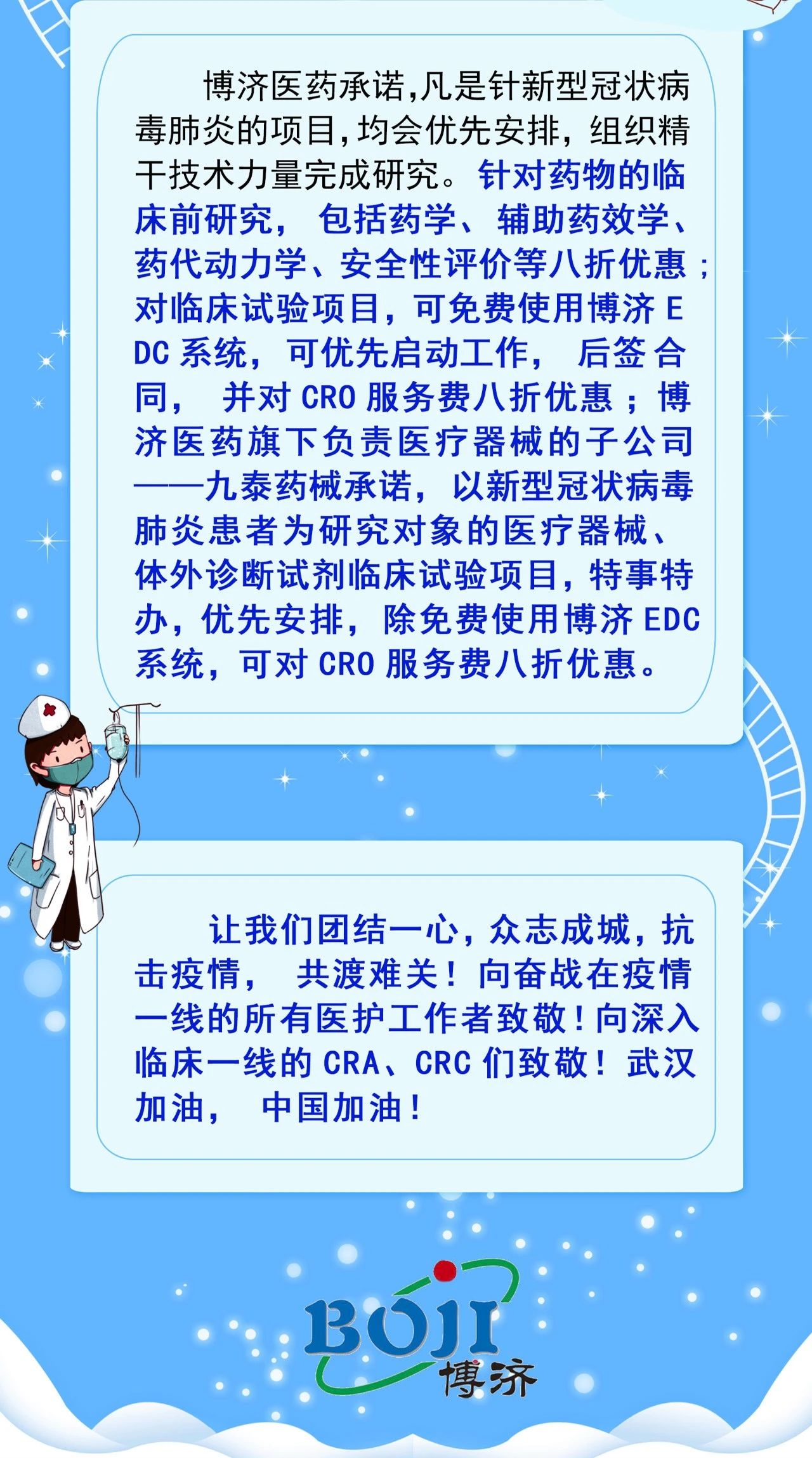 博济医药承诺,凡是针新型冠状病毒肺炎的项目,均会优先安排,组织精干技术力量完成研究。针对药物的临床前研究,包括药学、辅助药效学、药代动力学、安全性评价等八折优惠;对临床试验项目,可免费使用博济EDC系统,可优先启动工作,后签合同,并对CRO服务费八折优惠;博济医药旗下负责医疗器械的子公司——九泰药械承诺,以新型冠状病毒肺炎患者为研究对象的医疗器械、体外诊断试剂临床试验项目,特事特办,优先安排,除免费使用博济EDC系统,可对CRO服务费八折优惠。

让我们团结一心,众志成城,抗击疫情,共渡难关!向奋战在疫情一线的所有医护工作者致敬!向深入临床一线的CRA、CRC们致敬!武汉加油,中国加油!

BOJI
博济